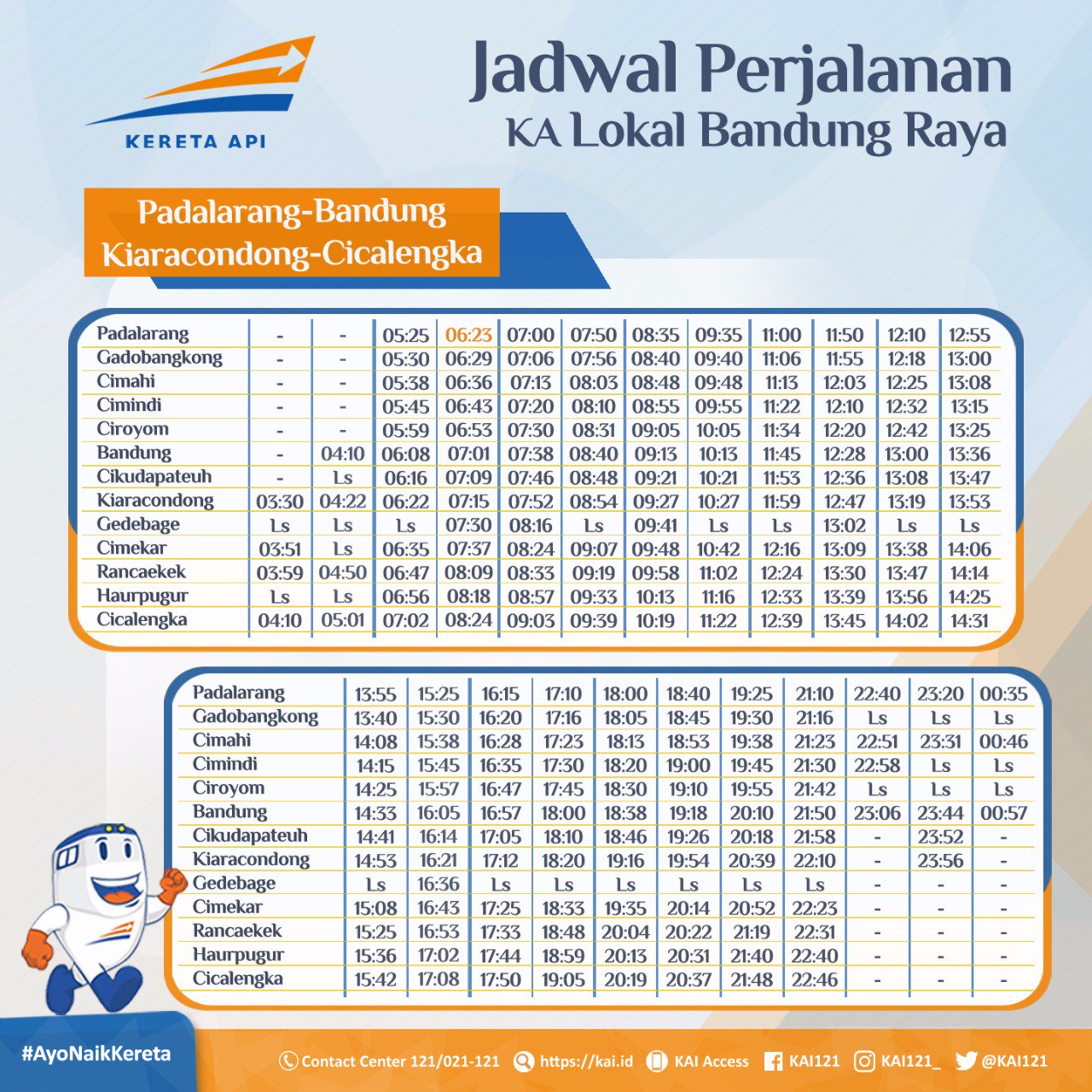 KERETA API

Jadwal Perjalanan
KA Lokal Bandung Raya

Padalarang-Bandung
Kiaracondong-Cicalengka

| Padalarang | - | - | 05:25 | 06:23 | 07:00 | 07:50 | 08:35 | 09:35 | 11:00 | 11:50 | 12:10 | 12:55 |
|---|---|---|---|---|---|---|---|---|---|---|---|---|
| Gadobangkong | - | - | 05:30 | 06:29 | 07:06 | 07:56 | 08:40 | 09:40 | 11:06 | 11:55 | 12:18 | 13:00 |
| Cimahi | - | - | 05:38 | 06:36 | 07:13 | 08:03 | 08:48 | 09:48 | 11:13 | 12:03 | 12:25 | 13:08 |
| Cimindi | - | - | 05:45 | 06:43 | 07:20 | 08:10 | 08:55 | 09:55 | 11:22 | 12:10 | 12:32 | 13:15 |
| Ciroyom | - | - | 05:59 | 06:53 | 07:30 | 08:31 | 09:05 | 10:05 | 11:34 | 12:20 | 12:42 | 13:25 |
| Bandung | - | 04:10 | 06:08 | 07:01 | 07:38 | 08:40 | 09:13 | 10:13 | 11:45 | 12:28 | 13:00 | 13:36 |
| Cikudapateuh | - | Ls | 06:16 | 07:09 | 07:46 | 08:48 | 09:21 | 10:21 | 11:53 | 12:36 | 13:08 | 13:47 |
| Kiaracondong | 03:30 | 04:22 | 06:22 | 07:15 | 07:52 | 08:54 | 09:27 | 10:27 | 11:59 | 12:47 | 13:19 | 13:53 |
| Gedebage | Ls | Ls | Ls | 07:30 | 08:16 | Ls | 09:41 | Ls | Ls | 13:02 | Ls | Ls |
| Cimekar | 03:51 | Ls | 06:35 | 07:37 | 08:24 | 09:07 | 09:48 | 10:42 | 12:16 | 13:09 | 13:38 | 14:06 |
| Rancaekek | 03:59 | 04:50 | 06:47 | 08:09 | 08:33 | 09:19 | 09:58 | 11:02 | 12:24 | 13:30 | 13:47 | 14:14 |
| Haurpugur | Ls | Ls | 06:56 | 08:18 | 08:57 | 09:33 | 10:13 | 11:16 | 12:33 | 13:39 | 13:56 | 14:25 |
| Cicalengka | 04:10 | 05:01 | 07:02 | 08:24 | 09:03 | 09:39 | 10:19 | 11:22 | 12:39 | 13:45 | 14:02 | 14:31 |

| Padalarang | 13:55 | 15:25 | 16:15 | 17:10 | 18:00 | 18:40 | 19:25 | 21:10 | 22:40 | 23:20 | 00:35 |
|---|---|---|---|---|---|---|---|---|---|---|---|
| Gadobangkong | 13:40 | 15:30 | 16:20 | 17:16 | 18:05 | 18:45 | 19:30 | 21:16 | Ls | Ls | Ls |
| Cimahi | 14:08 | 15:38 | 16:28 | 17:23 | 18:13 | 18:53 | 19:38 | 21:23 | 22:51 | 23:31 | 00:46 |
| Cimindi | 14:15 | 15:45 | 16:35 | 17:30 | 18:20 | 19:00 | 19:45 | 21:30 | 22:58 | Ls | Ls |
| Ciroyom | 14:25 | 15:57 | 16:47 | 17:45 | 18:30 | 19:10 | 19:55 | 21:42 | Ls | Ls | Ls |
| Bandung | 14:33 | 16:05 | 16:57 | 18:00 | 18:38 | 19:18 | 20:10 | 21:50 | 23:06 | 23:44 | 00:57 |
| Cikudapateuh | 14:41 | 16:14 | 17:05 | 18:10 | 18:46 | 19:26 | 20:18 | 21:58 | - | 23:52 | - |
| Kiaracondong | 14:53 | 16:21 | 17:12 | 18:20 | 19:16 | 19:54 | 20:39 | 22:10 | - | 23:56 | - |
| Gedebage | Ls | 16:36 | Ls | Ls | Ls | Ls | Ls | Ls | - | - | - |
| Cimekar | 15:08 | 16:43 | 17:25 | 18:33 | 19:35 | 20:14 | 20:52 | 22:23 | - | - | - |
| Rancaekek | 15:25 | 16:53 | 17:33 | 18:48 | 20:04 | 20:22 | 21:19 | 22:31 | - | - | - |
| Haurpugur | 15:36 | 17:02 | 17:44 | 18:59 | 20:13 | 20:31 | 21:40 | 22:40 | - | - | - |
| Cicalengka | 15:42 | 17:08 | 17:50 | 19:05 | 20:19 | 20:37 | 21:48 | 22:46 | - | - | - |

#AyoNaikKereta

Contact Center 121/021-121 https://kai.id KAI Access KAI121 KAI121_ @KAI121